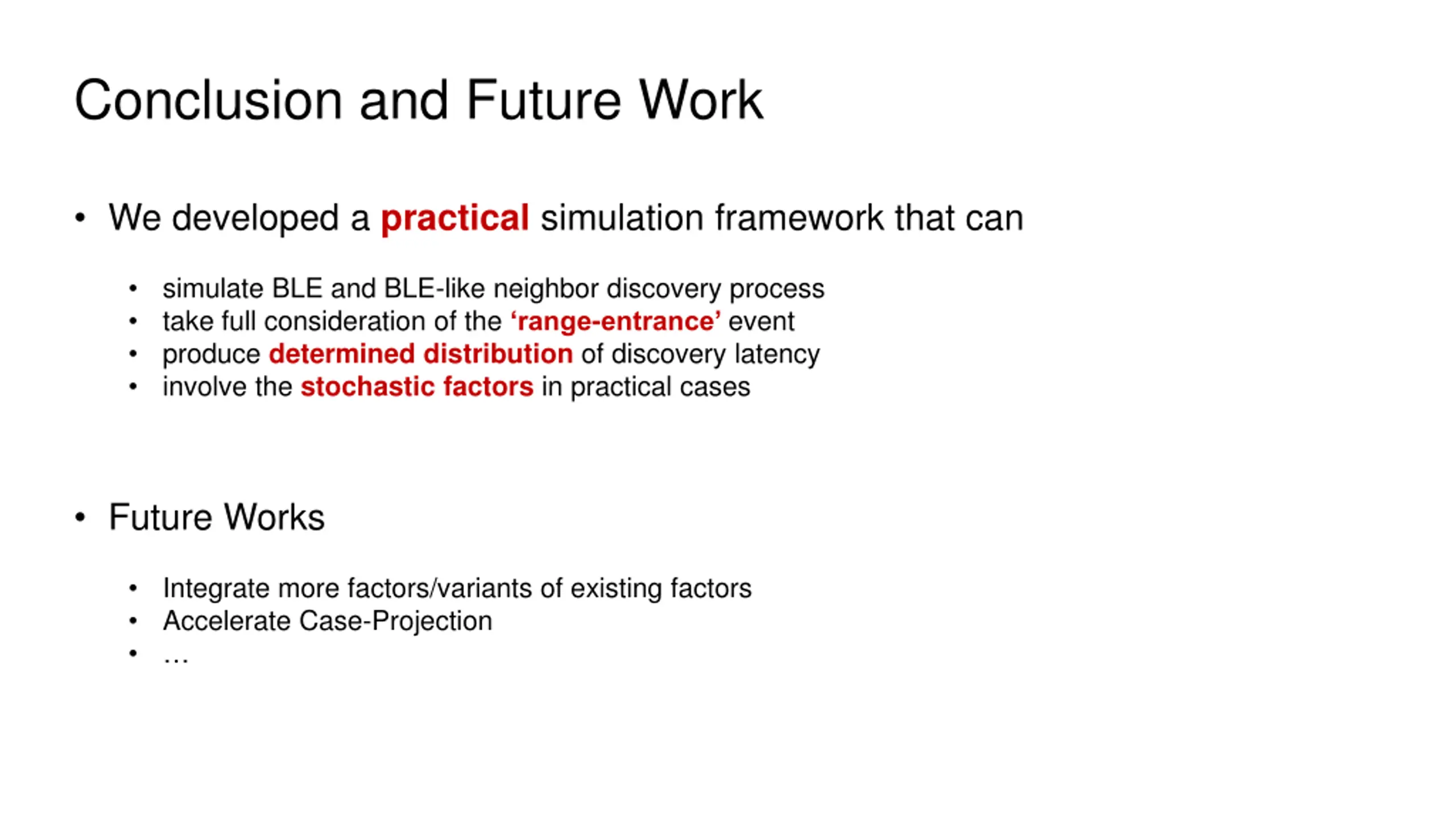 Conclusion and Future Work

• We developed a practical simulation framework that can

• simulate BLE and BLE-like neighbor discovery process
• take full consideration of the ‘range-entrance’ event
• produce determined distribution of discovery latency
• involve the stochastic factors in practical cases

• Future Works

• Integrate more factors/variants of existing factors
• Accelerate Case-Projection
• …